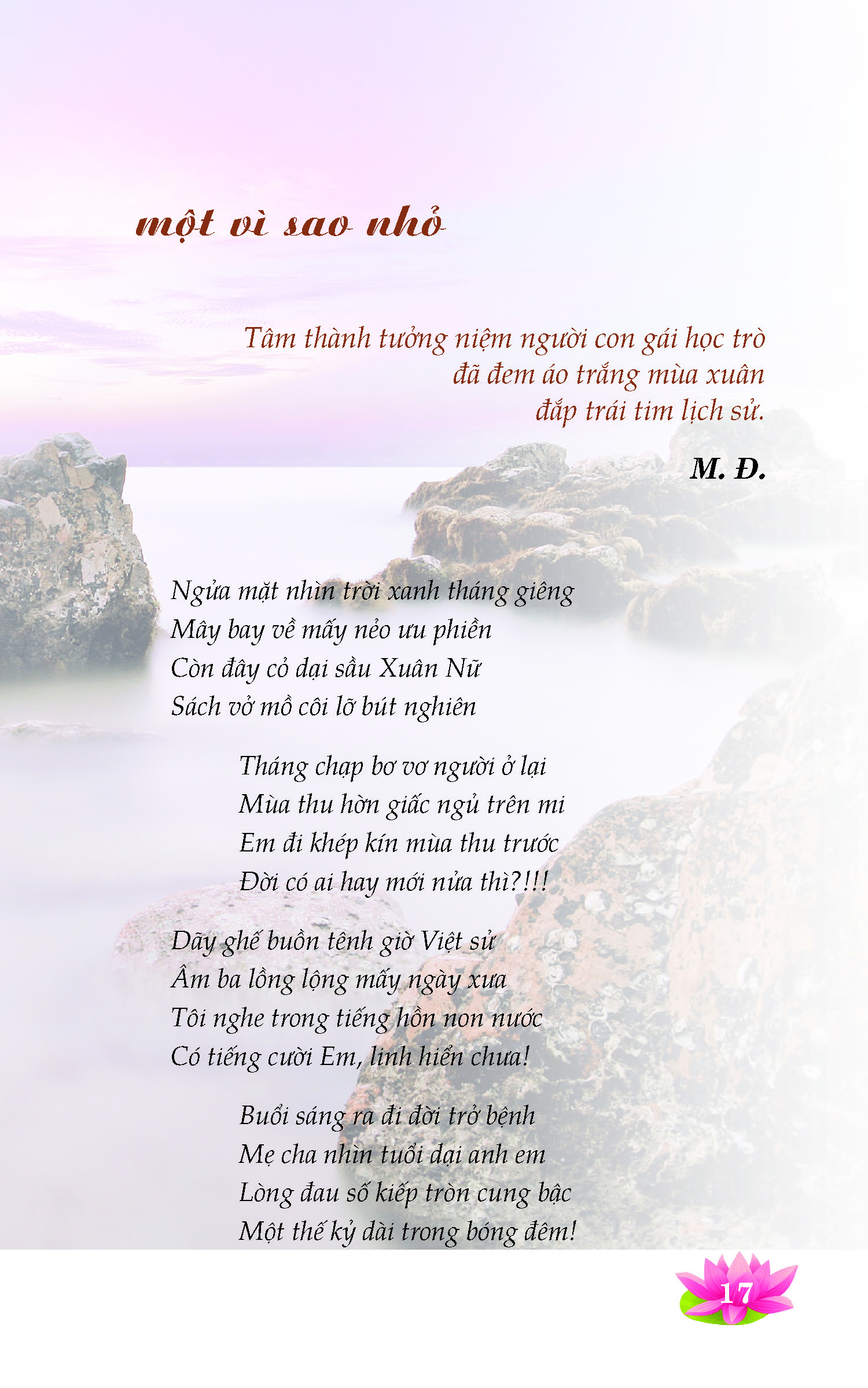 một vì sao nhỏ

Tâm thành tưởng niệm người con gái học trò
đã đem áo trắng mùa xuân
đắp trái tim lịch sử.

M. Đ.

Ngửa mặt nhìn trời xanh tháng giêng
Mây bay về mấy nẻo ưu phiền
Còn đây cỏ dại sầu Xuân Nữ
Sách vở mồ côi lỡ bút nghiên

Tháng chạp bơ vơ người ở lại
Mùa thu hờn giấc ngủ trên mi
Em đi khép kín mùa thu trước
Đời có ai hay mới nửa thì?!!!

Dãy ghế buồn tênh giờ Việt sử
Âm ba lồng lộng mấy ngày xưa
Tôi nghe trong tiếng hồn non nước
Có tiếng cười Em, linh hiển chưa!

Buổi sáng ra đi đời trở bệnh
Mẹ cha nhìn tuổi dại anh em
Lòng đau số kiếp tròn cung bậc
Một thế kỷ dài trong bóng đêm!

17